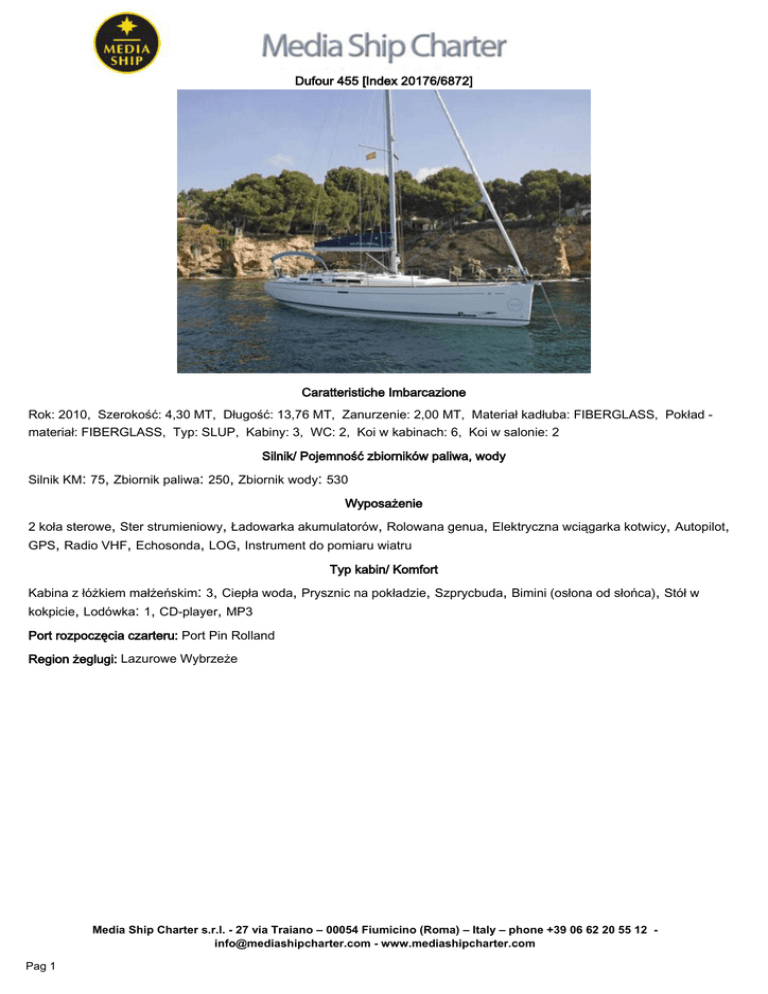 MEDIA SHIP

Media Ship Charter

Dufour 455 [Index 20176/6872]

Caratteristiche Imbarcazione

Rok: 2010, Szerokość: 4,30 MT, Długość: 13,76 MT, Zanurzenie: 2,00 MT, Materiał kadłuba: FIBERGLASS, Pokład - materiał: FIBERGLASS, Typ: SLUP, Kabiny: 3, WC: 2, Koi w kabinach: 6, Koi w salonie: 2

Silnik/ Pojemność zbiorników paliwa, wody

Silnik KM: 75, Zbiornik paliwa: 250, Zbiornik wody: 530

Wyposażenie

2 koła sterowe, Ster strumieniowy, Ładowarka akumulatorów, Rolowana genua, Elektryczna wciągarka kotwicy, Autopilot, GPS, Radio VHF, Echosonda, LOG, Instrument do pomiaru wiatru

Typ kabin/ Komfort

Kabina z łóżkiem małżeńskim: 3, Ciepła woda, Prysznic na pokładzie, Szprycbuda, Bimini (osłona od słońca), Stół w kokpicie, Lodówka: 1, CD-player, MP3

Port rozpoczęcia czarteru: Port Pin Rolland

Region żeglugi: Lazurowe Wybrzeże

Media Ship Charter s.r.l. - 27 via Traiano – 00054 Fiumicino (Roma) – Italy – phone +39 06 62 20 55 12 - info@mediashipcharter.com - www.mediashipcharter.com

Pag 1